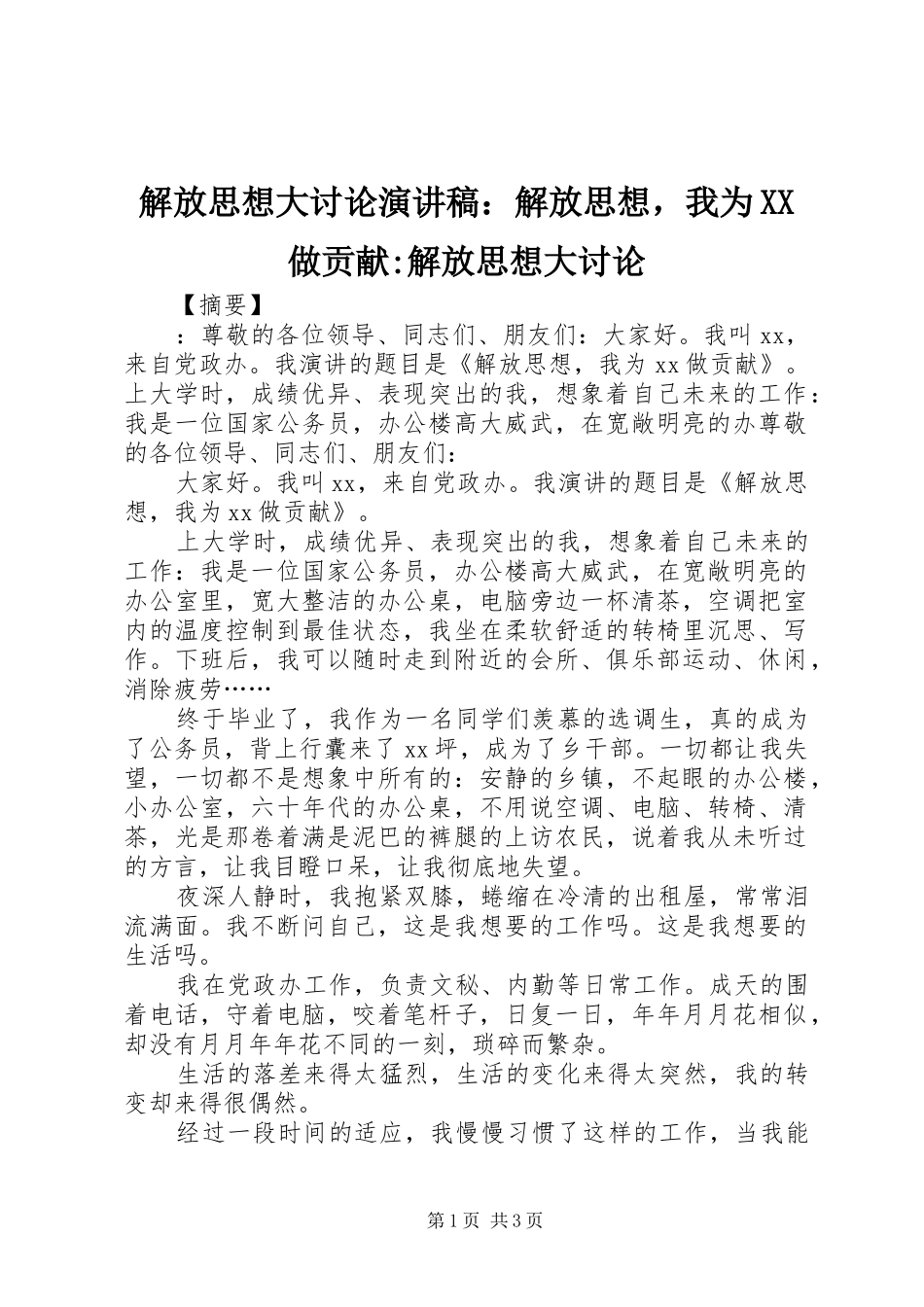 解放思想大讨论演讲稿：解放思想，我为XX做贡献:解放思想大讨论

【摘要】

：尊敬的各位领导、同志们、朋友们：大家好。我叫xx，来自党政办。我演讲的题目是《解放思想，我为xx做贡献》。上大学时，成绩优异、表现突出的我，想象着自己未来的工作：我是一位国家公务员，办公楼高大威武，在宽敞明亮的办尊敬的各位领导、同志们、朋友们：

大家好。我叫xx，来自党政办。我演讲的题目是《解放思想，我为xx做贡献》。

上大学时，成绩优异、表现突出的我，想象着自己未来的工作：我是一位国家公务员，办公楼高大威武，在宽敞明亮的办公室里，宽大整洁的办公桌，电脑旁边一杯清茶，空调把室内的温度控制到最佳状态，我坐在柔软舒适的转椅里沉思、写作。下班后，我可以随时走到附近的会所、俱乐部运动、休闲，消除疲劳……

终于毕业了，我作为一名同学们羡慕的选调生，真的成为了公务员，背上行囊来了xx坪，成为了乡干部。一切都让我失望，一切都不是想象中所有的：安静的乡镇，不起眼的办公楼，小办公室，六十年代的办公桌，不用说空调、电脑、转椅、清茶，光是那卷着满是泥巴的裤腿的上访农民，说着我从未听过的方言，让我目瞪口呆，让我彻底地失望。

夜深人静时，我抱紧双膝，蜷缩在冷清的出租屋，常常泪流满面。我不断问自己，这是我想要的工作吗。这是我想要的生活吗。

我在党政办工作，负责文秘、内勤等日常工作。成天的围着电话，守着电脑，咬着笔杆子，日复一日，年年月月花相似，却没有月月年年花不同的一刻，琐碎而繁杂。

生活的落差来得太猛烈，生活的变化来得太突然，我的转变却来得很偶然。

经过一段时间的适应，我慢慢习惯了这样的工作，当我能

第1页 共3页